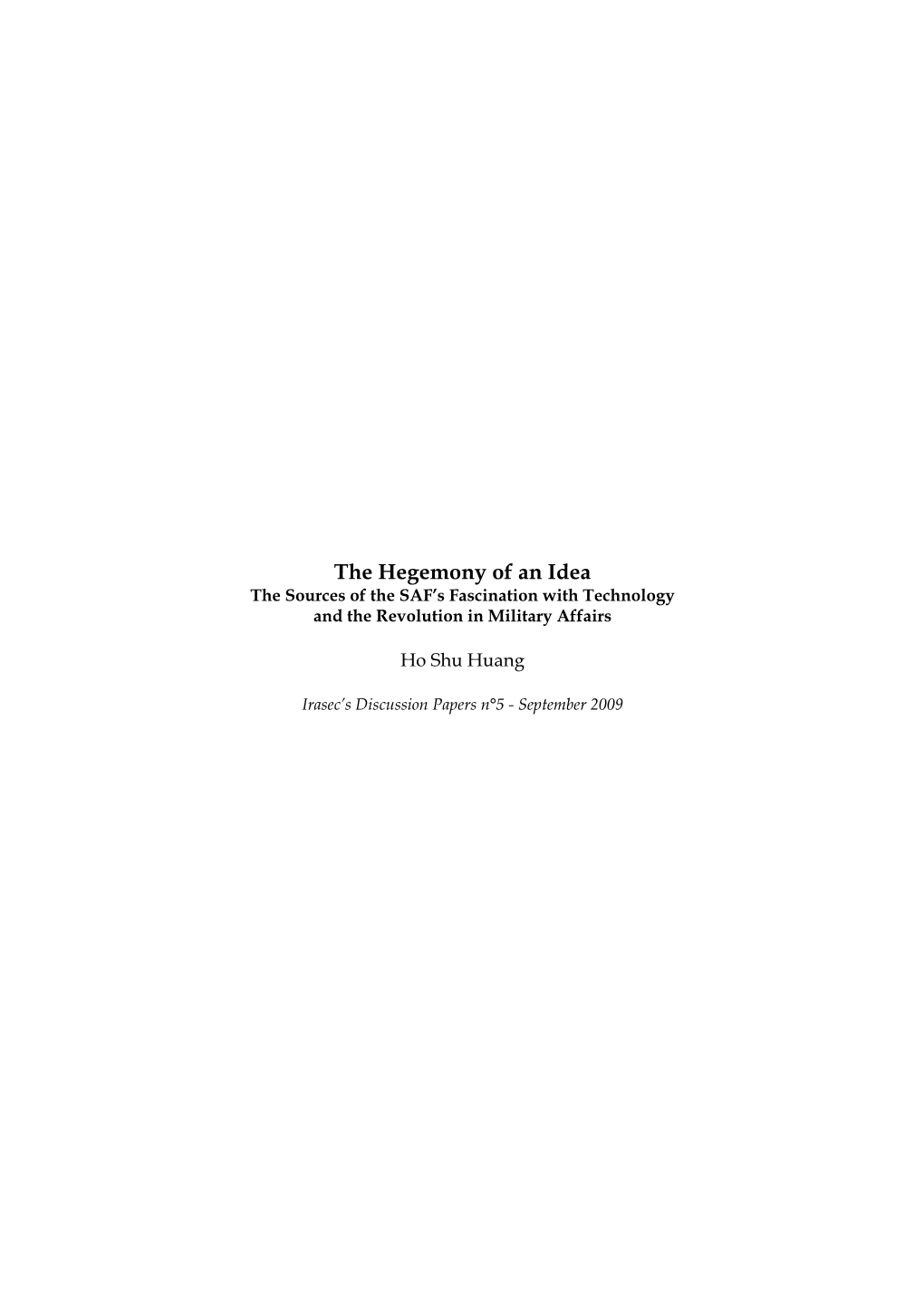 The Hegemony of an Idea
The Sources of the SAF's Fascination with Technology and the Revolution in Military Affairs

Ho Shu Huang

Irasec's Discussion Papers n°5 - September 2009